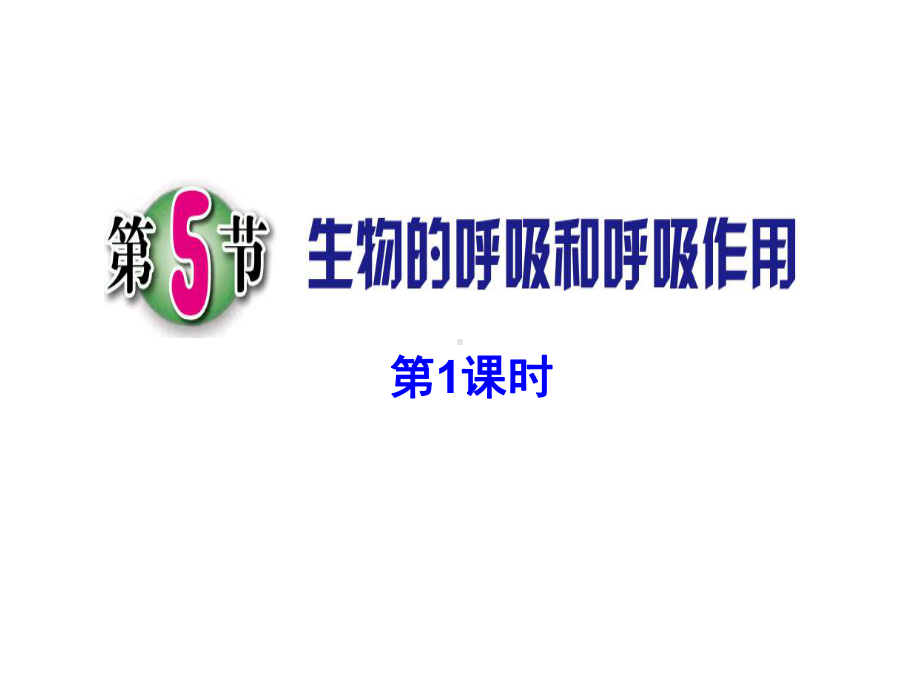 第5节 生物的呼吸和呼吸作用

第1课时